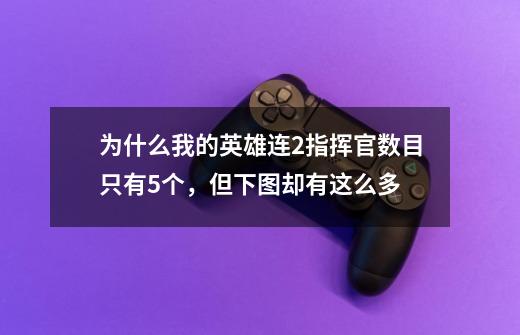 为什么我的英雄连2指挥官数目只有5个，但下图却有这么多